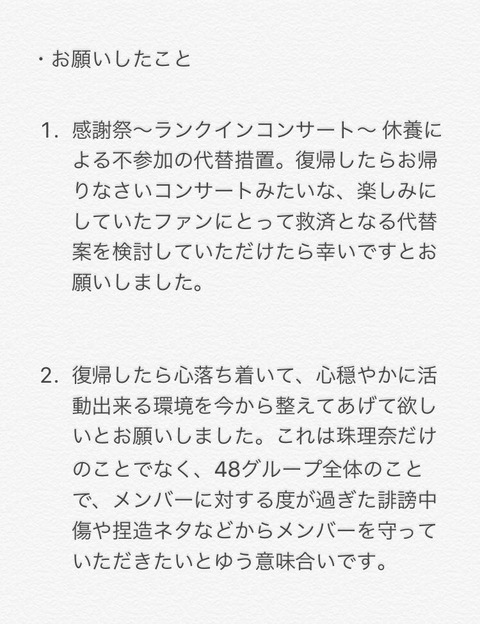 ・お願いしたこと

1. 感謝祭〜ランクインコンサート〜 休養による不参加の代替措置。復帰したらお帰りなさいコンサートみたいな、楽しみにしていたファンにとって救済となる代替案を検討していただけたら幸いですとお願いしました。

2. 復帰したら心落ち着いて、心穏やかに活動出来る環境を今から整えてあげて欲しいとお願いしました。これは珠理奈だけのことでなく、48グループ全体のことで、メンバーに対する度が過ぎた誹謗中傷や捏造ネタなどからメンバーを守っていただきたいとゆう意味合いです。